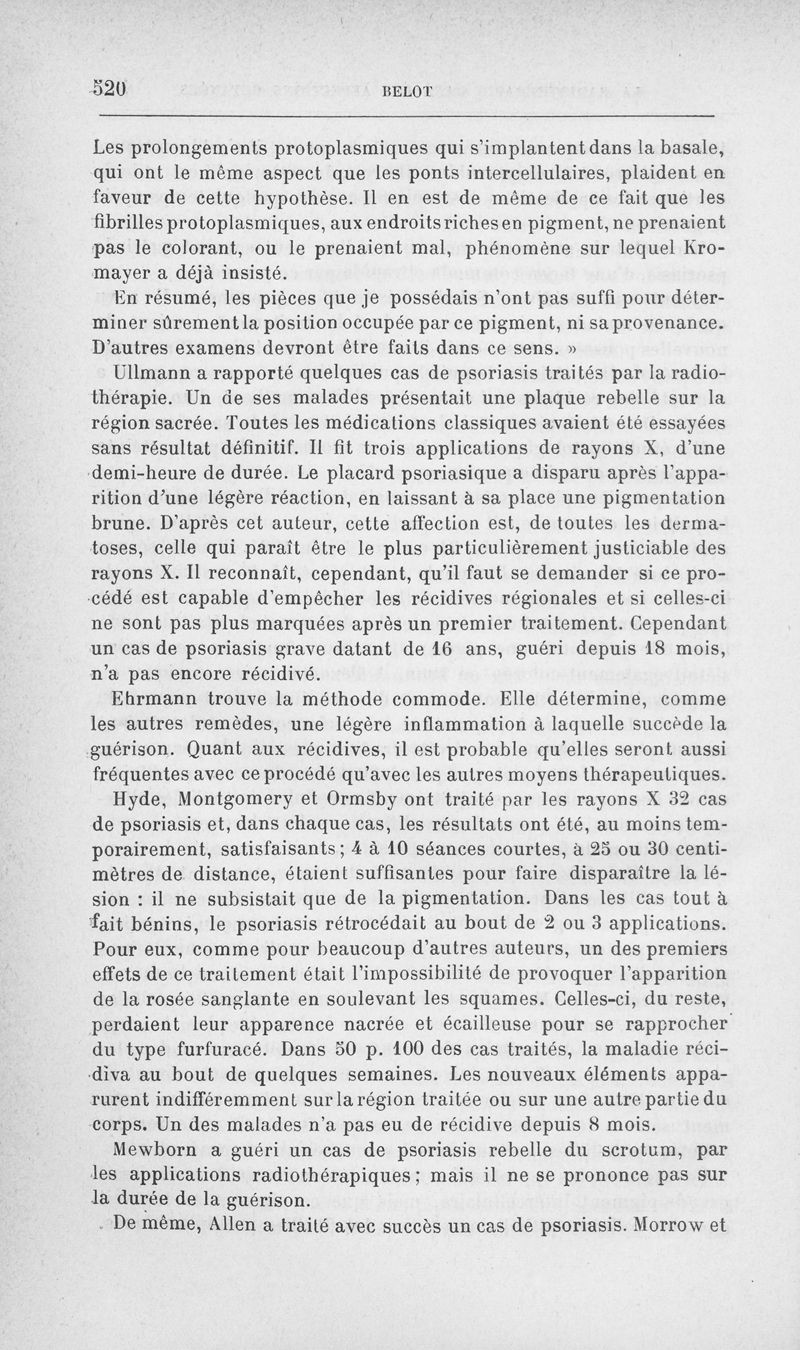 520 BELOT

Les prolongements protoplasmiques qui s'implantent dans la basale, qui ont le même aspect que les ponts intercellulaires, plaident en faveur de cette hypothèse. Il en est de même de ce fait que les fibrilles protoplasmiques, aux endroits riches en pigment, ne prenaient pas le colorant, ou le prenaient mal, phénomène sur lequel Kromayer a déjà insisté.

En résumé, les pièces que je possédais n'ont pas suffi pour déterminer sûrement la position occupée par ce pigment, ni sa provenance. D'autres examens devront être faits dans ce sens. »

Ullmann a rapporté quelques cas de psoriasis traités par la radiothérapie. Un de ses malades présentait une plaque rebelle sur la région sacrée. Toutes les médications classiques avaient été essayées sans résultat définitif. Il fit trois applications de rayons X, d'une demi-heure de durée. Le placard psoriasique a disparu après l'apparition d'une légère réaction, en laissant à sa place une pigmentation brune. D'après cet auteur, cette affection est, de toutes les dermatoses, celle qui paraît être le plus particulièrement justiciable des rayons X. Il reconnaît, cependant, qu'il faut se demander si ce procédé est capable d'empêcher les récidives régionales et si celles-ci ne sont pas plus marquées après un premier traitement. Cependant un cas de psoriasis grave datant de 16 ans, guéri depuis 18 mois, n'a pas encore récidivé.

Ehrmann trouve la méthode commode. Elle détermine, comme les autres remèdes, une légère inflammation à laquelle succède la guérison. Quant aux récidives, il est probable qu'elles seront aussi fréquentes avec ce procédé qu'avec les autres moyens thérapeutiques.

Hyde, Montgomery et Ormsby ont traité par les rayons X 32 cas de psoriasis et, dans chaque cas, les résultats ont été, au moins temporairement, satisfaisants; 4 à 10 séances courtes, à 25 ou 30 centimètres de distance, étaient suffisantes pour faire disparaître la lésion : il ne subsistait que de la pigmentation. Dans les cas tout à fait bénins, le psoriasis rétrocédait au bout de 2 ou 3 applications. Pour eux, comme pour beaucoup d'autres auteurs, un des premiers effets de ce traitement était l'impossibilité de provoquer l'apparition de la rosée sanglante en soulevant les squames. Celles-ci, du reste, perdaient leur apparence nacrée et écailleuse pour se rapprocher du type furfuracé. Dans 50 p. 100 des cas traités, la maladie récidiva au bout de quelques semaines. Les nouveaux éléments apparurent indifféremment sur la région traitée ou sur une autre partie du corps. Un des malades n'a pas eu de récidive depuis 8 mois.

Mewborn a guéri un cas de psoriasis rebelle du scrotum, par les applications radiothérapiques; mais il ne se prononce pas sur la durée de la guérison.

De même, Allen a traité avec succès un cas de psoriasis. Morrow et